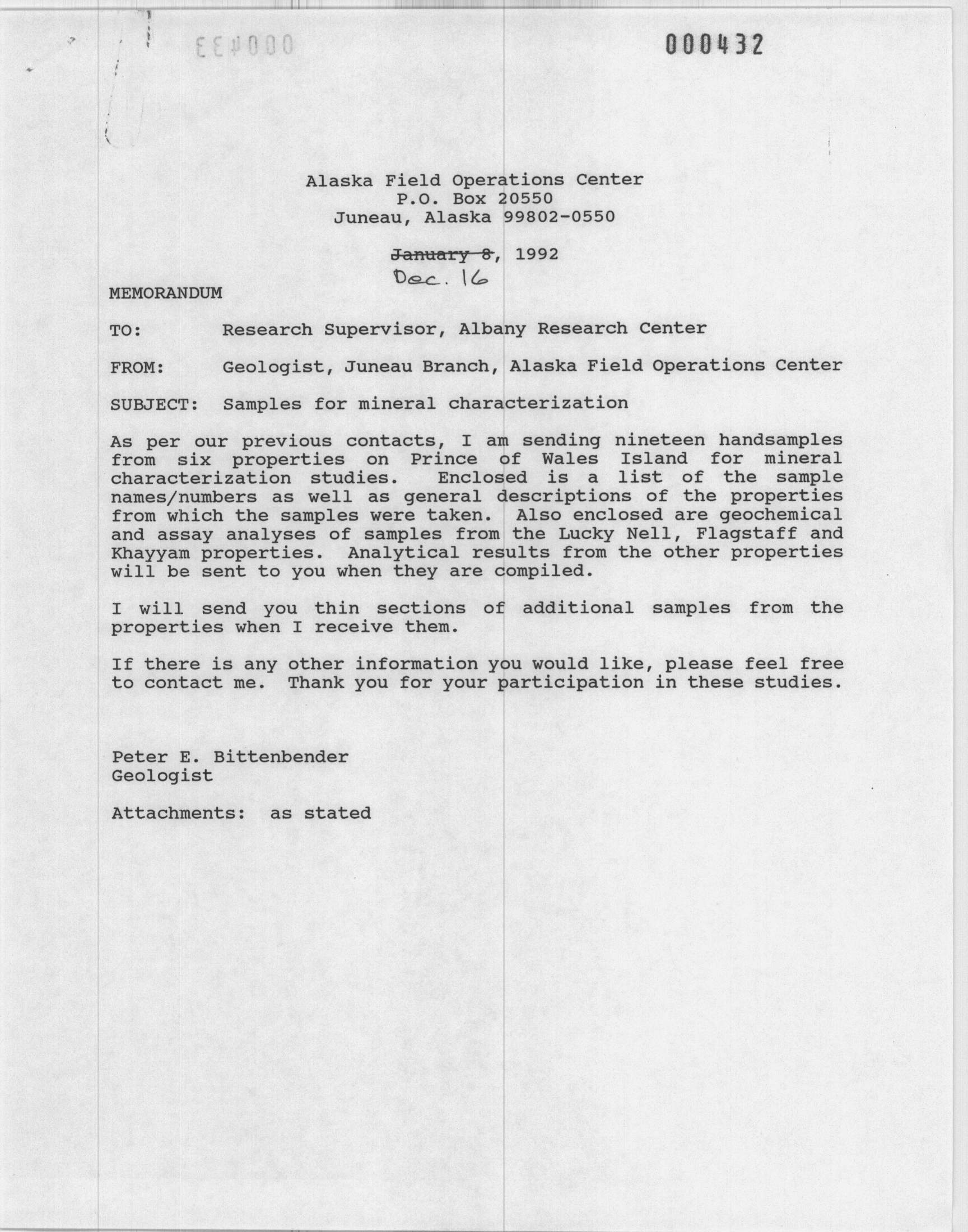 000432

Alaska Field Operations Center
P.O. Box 20550
Juneau, Alaska 99802-0550

~~January 8~~, 1992
Dec. 16

MEMORANDUM

TO: Research Supervisor, Albany Research Center

FROM: Geologist, Juneau Branch, Alaska Field Operations Center

SUBJECT: Samples for mineral characterization

As per our previous contacts, I am sending nineteen handsamples from six properties on Prince of Wales Island for mineral characterization studies. Enclosed is a list of the sample names/numbers as well as general descriptions of the properties from which the samples were taken. Also enclosed are geochemical and assay analyses of samples from the Lucky Nell, Flagstaff and Khayyam properties. Analytical results from the other properties will be sent to you when they are compiled.

I will send you thin sections of additional samples from the properties when I receive them.

If there is any other information you would like, please feel free to contact me. Thank you for your participation in these studies.

Peter E. Bittenbender
Geologist

Attachments: as stated